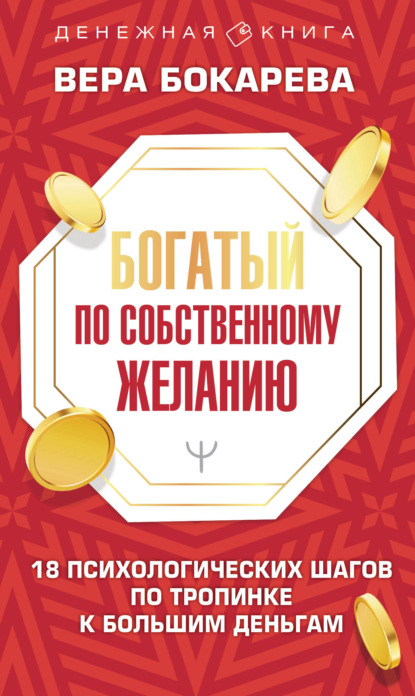 ДЕНЕЖНАЯ КНИГА

ВЕРА БОКАРЕВА

БОГАТЫЙ
ПО СОБСТВЕННОМУ
ЖЕЛАНИЮ

Ψ

18 ПСИХОЛОГИЧЕСКИХ ШАГОВ
ПО ТРОПИНКЕ
К БОЛЬШИМ ДЕНЬГАМ